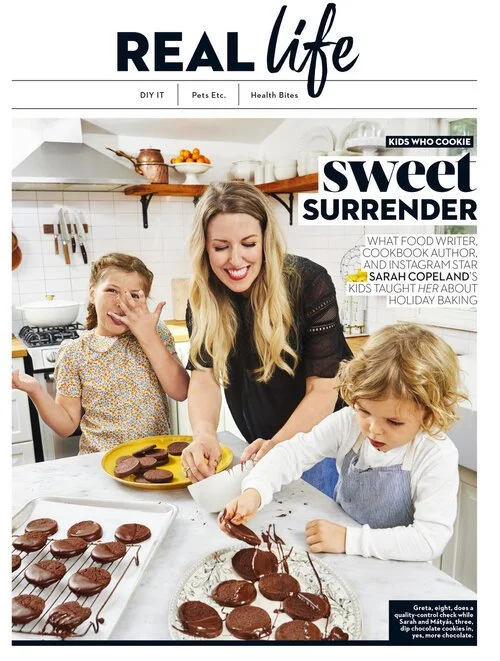 REAL life

DIY IT
Pets Etc.
Health Bites

KIDS WHO COOKIE

sweet SURRENDER

WHAT FOOD WRITER, COOKBOOK AUTHOR, AND INSTAGRAM STAR SARAH COPELAND'S KIDS TAUGHT HER ABOUT HOLIDAY BAKING

Greta, eight, does a quality-control check while Sarah and Mátyás, three, dip chocolate cookies in, yes, more chocolate.